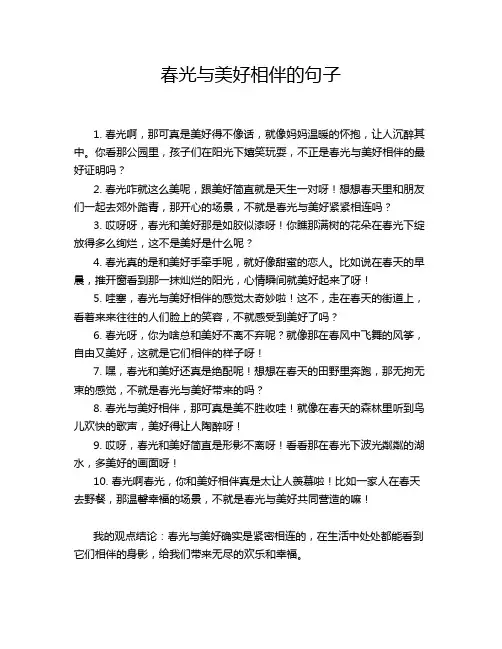 春光与美好相伴的句子

1. 春光啊，那可真是美好得不像话，就像妈妈温暖的怀抱，让人沉醉其中。你看那公园里，孩子们在阳光下嬉笑玩耍，不正是春光与美好相伴的最好证明吗？

2. 春光咋就这么美呢，跟美好简直就是天生一对呀！想想春天里和朋友们一起去郊外踏青，那开心的场景，不就是春光与美好紧紧相连吗？

3. 哎呀呀，春光和美好那是如胶似漆呀！你瞧那满树的花朵在春光下绽放得多么绚烂，这不是美好是什么呢？

4. 春光真的是和美好手牵手呢，就好像甜蜜的恋人。比如说在春天的早晨，推开窗看到那一抹灿烂的阳光，心情瞬间就美好起来了呀！

5. 哇塞，春光与美好相伴的感觉太奇妙啦！这不，走在春天的街道上，看着来来往往的人们脸上的笑容，不就感受到美好了吗？

6. 春光呀，你为啥总和美好不离不弃呢？就像那在春风中飞舞的风筝，自由又美好，这就是它们相伴的样子呀！

7. 嘿，春光和美好还真是绝配呢！想想在春天的田野里奔跑，那无拘无束的感觉，不就是春光与美好带来的吗？

8. 春光与美好相伴，那可真是美不胜收哇！就像在春天的森林里听到鸟儿欢快的歌声，美好得让人陶醉呀！

9. 哎呀，春光和美好简直是形影不离呀！看看那在春光下波光粼粼的湖水，多美好的画面呀！

10. 春光啊春光，你和美好相伴真是太让人羡慕啦！比如一家人在春天去野餐，那温馨幸福的场景，不就是春光与美好共同营造的嘛！

我的观点结论：春光与美好确实是紧密相连的，在生活中处处都能看到它们相伴的身影，给我们带来无尽的欢乐和幸福。